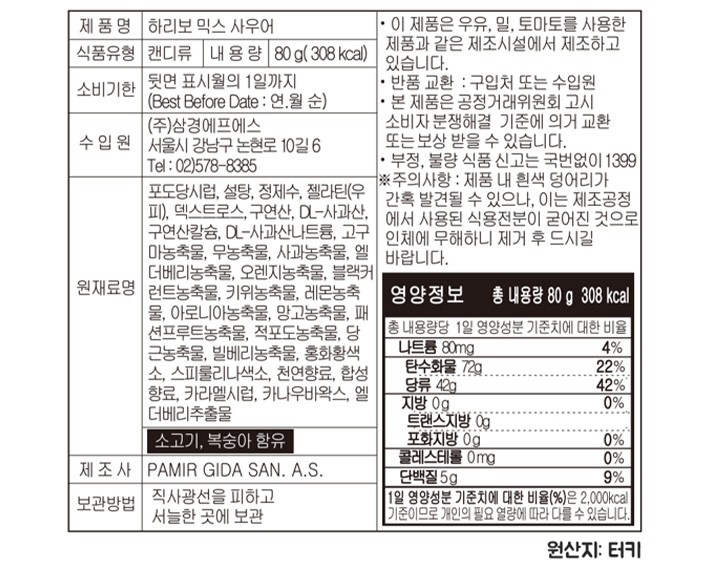 제 품 명
하리보 믹스 사우어

식품유형
캔디류
내 용 량
80 g( 308 kcal)

소비기한
뒷면 표시월의 1일까지
(Best Before Date : 연.월 순)

수 입 원
(주)삼경에프에스
서울시 강남구 논현로 10길 6
Tel : 02)578-8385

원재료명
포도당시럽, 설탕, 정제수, 젤라틴(우피), 덱스트로스, 구연산, DL-사과산, 구연산칼슘, DL-사과산나트륨, 고구마농축물, 무농축물, 사과농축물, 엘더베리농축물, 오렌지농축물, 블랙커런트농축물, 키위농축물, 레몬농축물, 아로니아농축물, 망고농축물, 패션프루트농축물, 적포도농축물, 당근농축물, 빌베리농축물, 홍화황색소, 스피룰리나색소, 천연향료, 합성향료, 카라멜시럽, 카나우바왁스, 엘더베리추출물

소고기, 복숭아 함유

제 조 사
PAMIR GIDA SAN. A.S.

보관방법
직사광선을 피하고
서늘한 곳에 보관

• 이 제품은 우유, 밀, 토마토를 사용한 제품과 같은 제조시설에서 제조하고 있습니다.
• 반품 교환 : 구입처 또는 수입원
• 본 제품은 공정거래위원회 고시 소비자 분쟁해결 기준에 의거 교환 또는 보상 받을 수 있습니다.
• 부정, 불량 식품 신고는 국번없이 1399
※주의사항 : 제품 내 흰색 덩어리가 간혹 발견될 수 있으나, 이는 제조공정에서 사용된 식용전분이 굳어진 것으로 인체에 무해하니 제거 후 드시길 바랍니다.

영양정보 총 내용량 80 g 308 kcal

총 내용량당 1일 영양성분 기준치에 대한 비율

나트륨 80mg 4%
탄수화물 72g 22%
당류 42g 42%
지방 0g 0%
트랜스지방 0g
포화지방 0g 0%
콜레스테롤 0mg 0%
단백질 5g 9%

1일 영양성분 기준치에 대한 비율(%)은 2,000kcal 기준이므로 개인의 필요 열량에 따라 다를 수 있습니다.

원산지: 터키